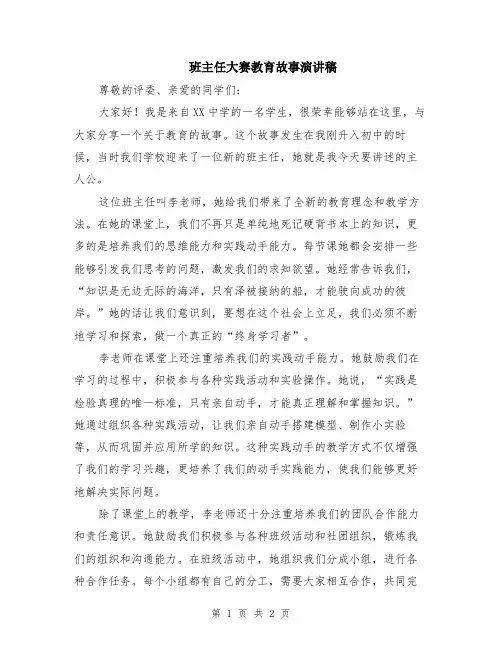 班主任大赛教育故事演讲稿

尊敬的评委、亲爱的同学们:

大家好！我是来自XX中学的一名学生，很荣幸能够站在这里，与大家分享一个关于教育的故事。这个故事发生在我刚升入初中的时候，当时我们学校迎来了一位新的班主任，她就是我今天要讲述的主人公。

这位班主任叫李老师，她给我们带来了全新的教育理念和教学方法。在她的课堂上，我们不再只是单纯地死记硬背书本上的知识，更多的是培养我们的思维能力和实践动手能力。每节课她都会安排一些能够引发我们思考的问题，激发我们的求知欲望。她经常告诉我们，“知识是无边无际的海洋，只有泽被接纳的船，才能驶向成功的彼岸。”她的话让我们意识到，要想在这个社会上立足，我们必须不断地学习和探索，做一个真正的“终身学习者”。

李老师在课堂上还注重培养我们的实践动手能力。她鼓励我们在学习的过程中，积极参与各种实践活动和实验操作。她说，“实践是检验真理的唯一标准，只有亲自动手，才能真正理解和掌握知识。”她通过组织各种实践活动，让我们亲自动手搭建模型、制作小实验等，从而巩固并应用所学的知识。这种实践动手的教学方式不仅增强了我们的学习兴趣，更培养了我们的动手实践能力，使我们能够更好地解决实际问题。

除了课堂上的教学，李老师还十分注重培养我们的团队合作能力和责任意识。她鼓励我们积极参与各种班级活动和社团组织，锻炼我们的组织和沟通能力。在班级活动中，她组织我们分成小组，进行各种合作任务。每个小组都有自己的分工，需要大家相互合作，共同完

第 1 页 共 2 页